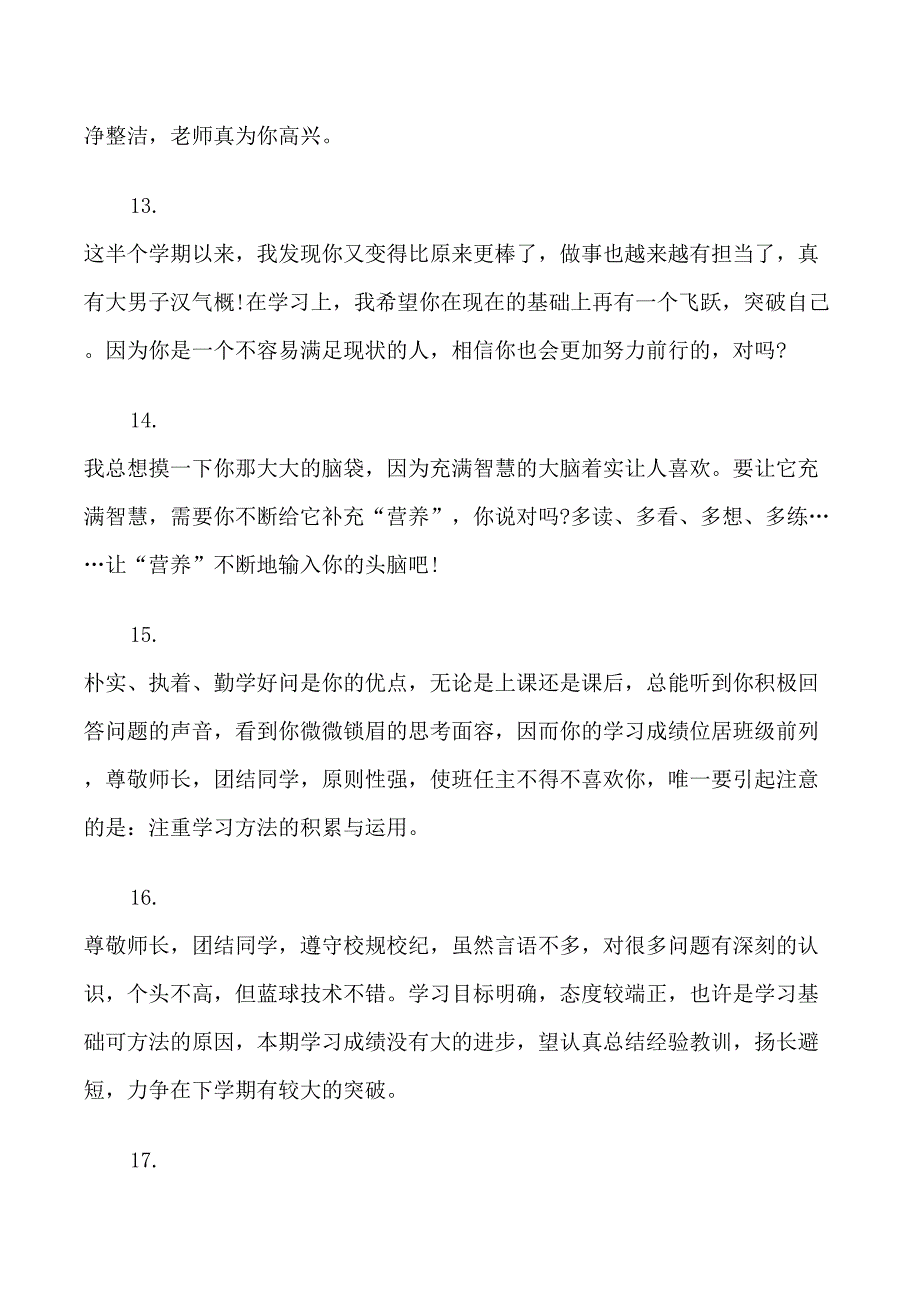 净整洁，老师真为你高兴。

13.

这半个学期以来，我发现你又变得比原来更棒了，做事也越来越有担当了，真有大男子汉气概!在学习上，我希望你在现在的基础上再有一个飞跃，突破自己。因为你是一个不容易满足现状的人，相信你也会更加努力前行的，对吗?

14.

我总想摸一下你那大大的脑袋，因为充满智慧的大脑着实让人喜欢。要让它充满智慧，需要你不断给它补充“营养”，你说对吗?多读、多看、多想、多练……让“营养”不断地输入你的头脑吧!

15.

朴实、执着、勤学好问是你的优点，无论是上课还是课后，总能听到你积极回答问题的声音，看到你微微锁眉的思考面容，因而你的学习成绩位居班级前列，尊敬师长，团结同学，原则性强，使班任主不得不喜欢你，唯一要引起注意的是：注重学习方法的积累与运用。

16.

尊敬师长，团结同学，遵守校规校纪，虽然言语不多，对很多问题有深刻的认识，个头不高，但蓝球技术不错。学习目标明确，态度较端正，也许是学习基础可方法的原因，本期学习成绩没有大的进步，望认真总结经验教训，扬长避短，力争在下学期有较大的突破。

17.